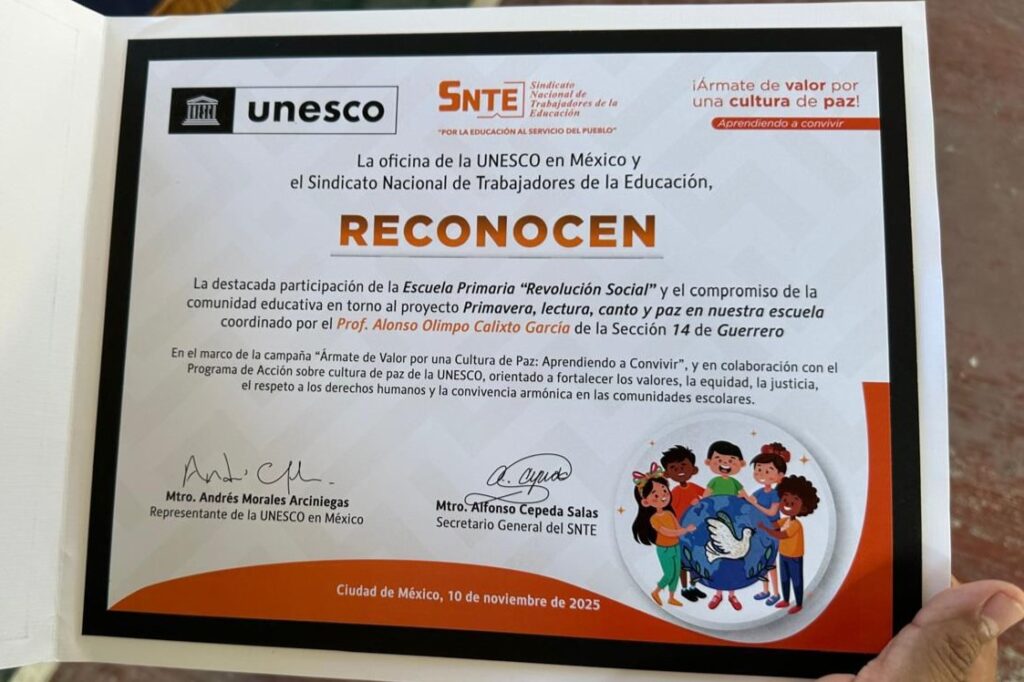 unesco

SNTE Sindicato Nacional de Trabajadores de la Educación
"POR LA EDUCACIÓN AL SERVICIO DEL PUEBLO"

¡Ármate de valor por una cultura de paz!
Aprendiendo a convivir

La oficina de la UNESCO en México y el Sindicato Nacional de Trabajadores de la Educación,

RECONOCEN

La destacada participación de la Escuela Primaria "Revolución Social" y el compromiso de la comunidad educativa en torno al proyecto Primavera, lectura, canto y paz en nuestra escuela coordinado por el Prof. Alonso Olimpo Calixto García de la Sección 14 de Guerrero

En el marco de la campaña "Ármate de Valor por una Cultura de Paz: Aprendiendo a Convivir", y en colaboración con el Programa de Acción sobre cultura de paz de la UNESCO, orientado a fortalecer los valores, la equidad, la justicia, el respeto a los derechos humanos y la convivencia armónica en las comunidades escolares.

Mtro. Andrés Morales Arciniegas
Representante de la UNESCO en México

Mtro. Alfonso Cepeda Salas
Secretario General del SNTE

Ciudad de México, 10 de noviembre de 2025